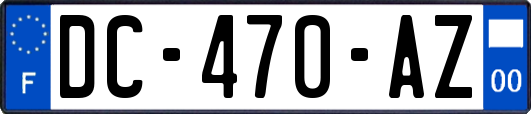 F

DC-470-AZ

00